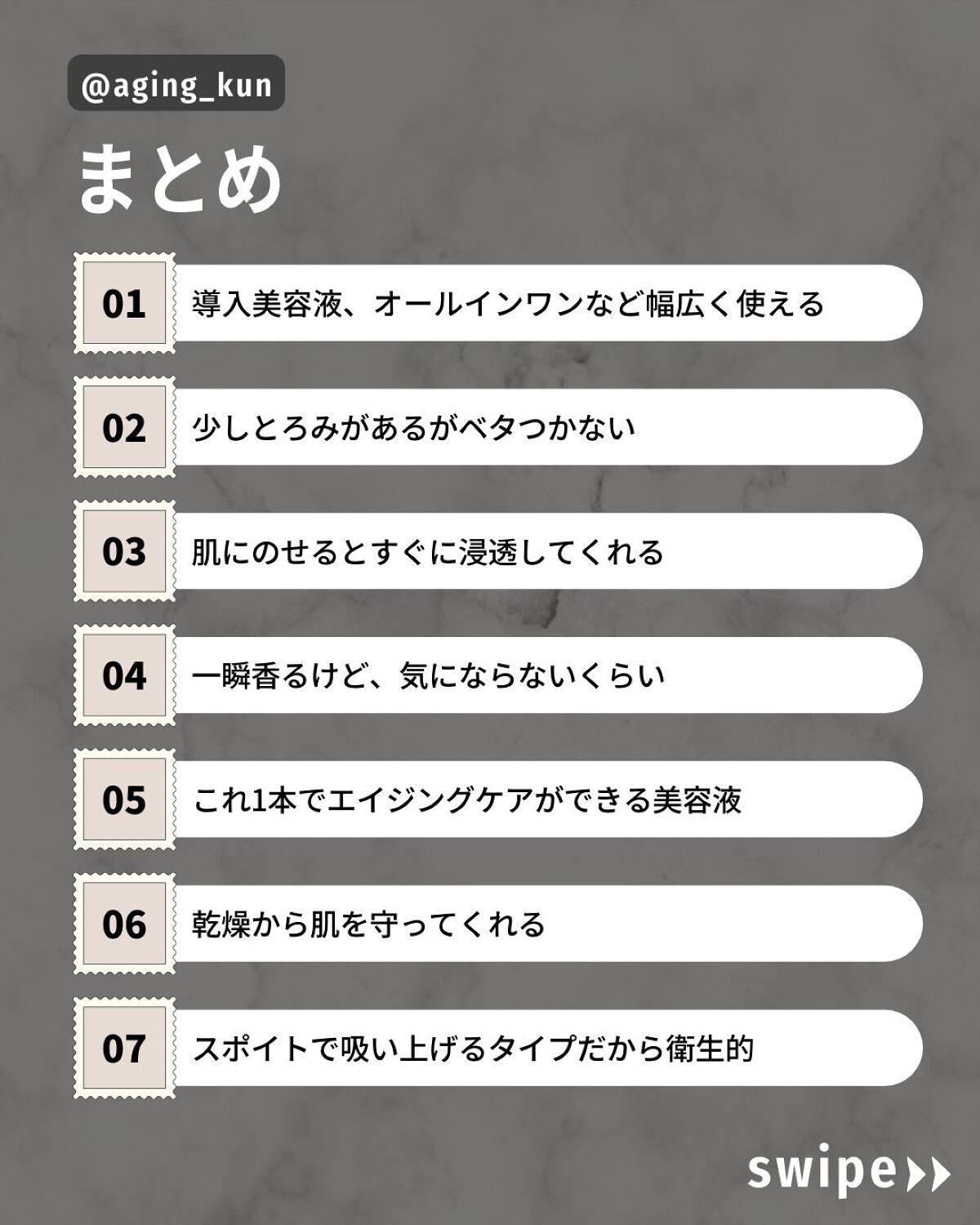 @aging_kun

まとめ

01 導入美容液、オールインワンなど幅広く使える

02 少しとろみがあるがベタつかない

03 肌にのせるとすぐに浸透してくれる

04 一瞬香るけど、気にならないくらい

05 これ1本でエイジングケアができる美容液

06 乾燥から肌を守ってくれる

07 スポイトで吸い上げるタイプだから衛生的

swipe